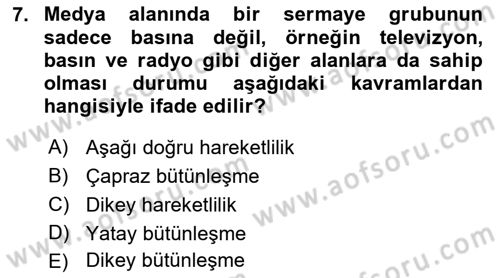 7. Medya alanında bir sermaye grubunun sadece basına değil, örneğin televizyon, basın ve radyo gibi diğer alanlara da sahip olması durumu aşağıdaki kavramlardan hangisiyle ifade edilir?

A) Aşağı doğru hareketlilik
B) Çapraz bütünleşme
C) Dikey hareketlilik
D) Yatay bütünleşme
E) Dikey bütünleşme

www.aofsoru.com